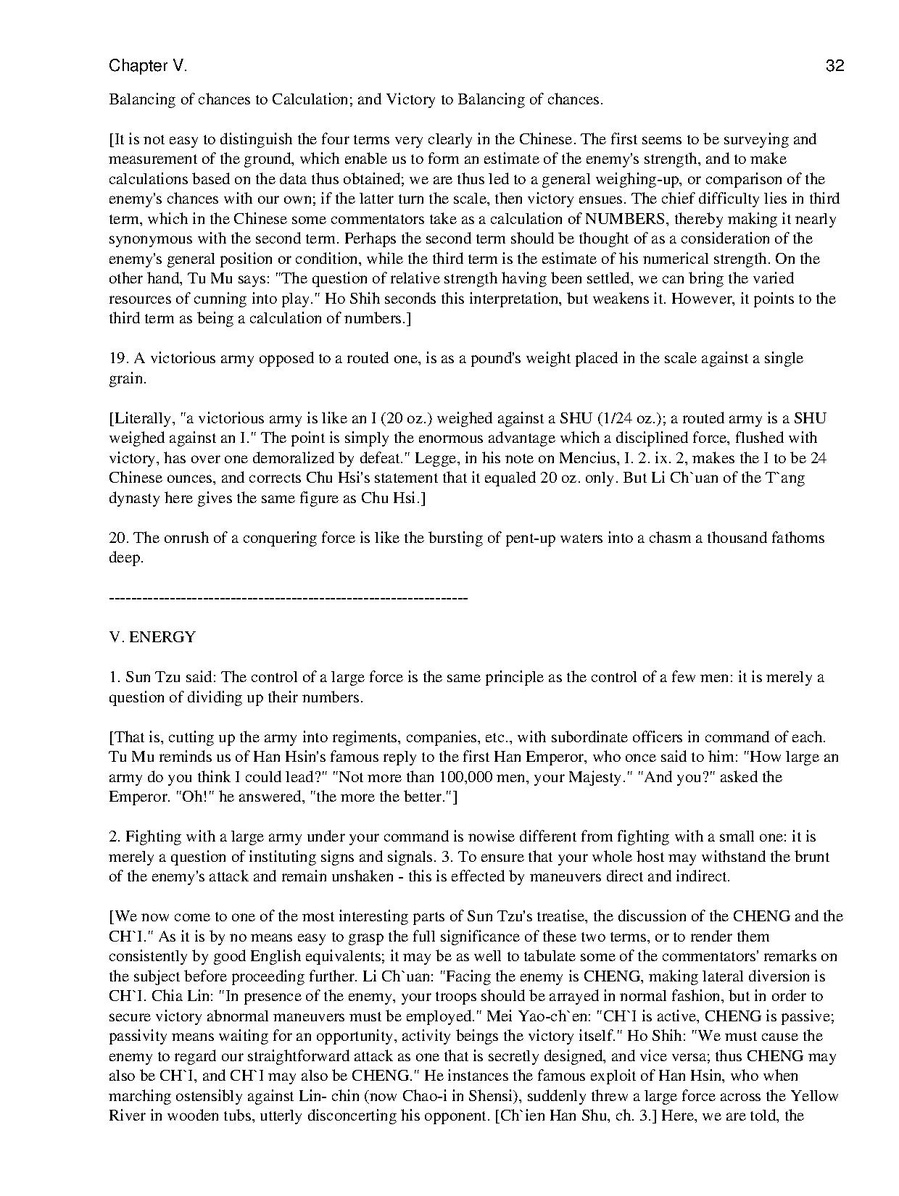 Chapter V.

32

Balancing of chances to Calculation; and Victory to Balancing of chances.

[It is not easy to distinguish the four terms very clearly in the Chinese. The first seems to be surveying and measurement of the ground, which enable us to form an estimate of the enemy's strength, and to make calculations based on the data thus obtained; we are thus led to a general weighing-up, or comparison of the enemy's chances with our own; if the latter turn the scale, then victory ensues. The chief difficulty lies in third term, which in the Chinese some commentators take as a calculation of NUMBERS, thereby making it nearly synonymous with the second term. Perhaps the second term should be thought of as a consideration of the enemy's general position or condition, while the third term is the estimate of his numerical strength. On the other hand, Tu Mu says: "The question of relative strength having been settled, we can bring the varied resources of cunning into play." Ho Shih seconds this interpretation, but weakens it. However, it points to the third term as being a calculation of numbers.]

19. A victorious army opposed to a routed one, is as a pound's weight placed in the scale against a single grain.

[Literally, "a victorious army is like an I (20 oz.) weighed against a SHU (1/24 oz.); a routed army is a SHU weighed against an I." The point is simply the enormous advantage which a disciplined force, flushed with victory, has over one demoralized by defeat." Legge, in his note on Mencius, I. 2. ix. 2, makes the I to be 24 Chinese ounces, and corrects Chu Hsi's statement that it equaled 20 oz. only. But Li Ch`uan of the T`ang dynasty here gives the same figure as Chu Hsi.]

20. The onrush of a conquering force is like the bursting of pent-up waters into a chasm a thousand fathoms deep.

-----------------------------------------------------------------

V. ENERGY

1. Sun Tzu said: The control of a large force is the same principle as the control of a few men: it is merely a question of dividing up their numbers.

[That is, cutting up the army into regiments, companies, etc., with subordinate officers in command of each. Tu Mu reminds us of Han Hsin's famous reply to the first Han Emperor, who once said to him: "How large an army do you think I could lead?" "Not more than 100,000 men, your Majesty." "And you?" asked the Emperor. "Oh!" he answered, "the more the better."]

2. Fighting with a large army under your command is nowise different from fighting with a small one: it is merely a question of instituting signs and signals. 3. To ensure that your whole host may withstand the brunt of the enemy's attack and remain unshaken - this is effected by maneuvers direct and indirect.

[We now come to one of the most interesting parts of Sun Tzu's treatise, the discussion of the CHENG and the CH`I." As it is by no means easy to grasp the full significance of these two terms, or to render them consistently by good English equivalents; it may be as well to tabulate some of the commentators' remarks on the subject before proceeding further. Li Ch`uan: "Facing the enemy is CHENG, making lateral diversion is CH`I. Chia Lin: "In presence of the enemy, your troops should be arrayed in normal fashion, but in order to secure victory abnormal maneuvers must be employed." Mei Yao-ch`en: "CH`I is active, CHENG is passive; passivity means waiting for an opportunity, activity beings the victory itself." Ho Shih: "We must cause the enemy to regard our straightforward attack as one that is secretly designed, and vice versa; thus CHENG may also be CH`I, and CH`I may also be CHENG." He instances the famous exploit of Han Hsin, who when marching ostensibly against Lin- chin (now Chao-i in Shensi), suddenly threw a large force across the Yellow River in wooden tubs, utterly disconcerting his opponent. [Ch`ien Han Shu, ch. 3.] Here, we are told, the